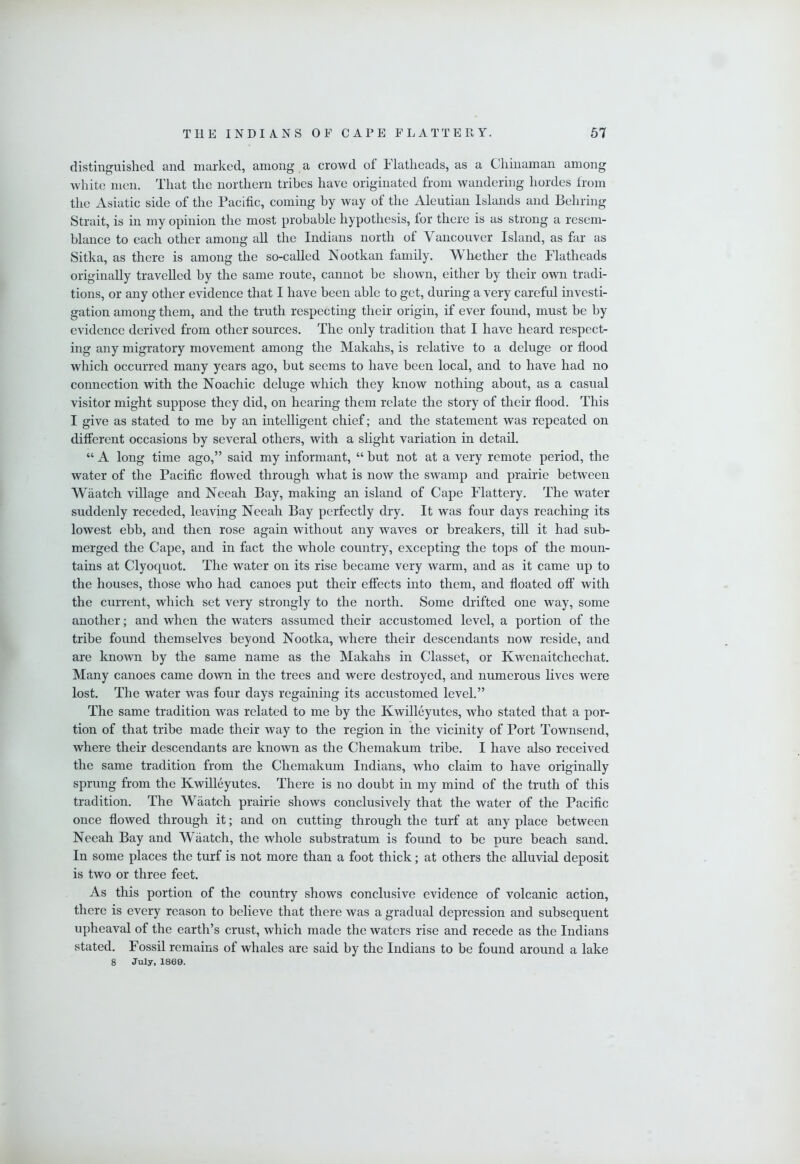 THE INDIANS OF CAPE FLATTERY. 57

distinguished and marked, among a crowd of Flatheads, as a Chinaman among white men. That the northern tribes have originated from wandering hordes from the Asiatic side of the Pacific, coming by way of the Aleutian Islands and Behring Strait, is in my opinion the most probable hypothesis, for there is as strong a resemblance to each other among all the Indians north of Vancouver Island, as far as Sitka, as there is among the so-called Nootkan family. Whether the Flatheads originally travelled by the same route, cannot be shown, either by their own traditions, or any other evidence that I have been able to get, during a very careful investigation among them, and the truth respecting their origin, if ever found, must be by evidence derived from other sources. The only tradition that I have heard respecting any migratory movement among the Makahs, is relative to a deluge or flood which occurred many years ago, but seems to have been local, and to have had no connection with the Noachic deluge which they know nothing about, as a casual visitor might suppose they did, on hearing them relate the story of their flood. This I give as stated to me by an intelligent chief; and the statement was repeated on different occasions by several others, with a slight variation in detail.

"A long time ago," said my informant, "but not at a very remote period, the water of the Pacific flowed through what is now the swamp and prairie between Wäatch village and Neeah Bay, making an island of Cape Flattery. The water suddenly receded, leaving Neeah Bay perfectly dry. It was four days reaching its lowest ebb, and then rose again without any waves or breakers, till it had submerged the Cape, and in fact the whole country, excepting the tops of the mountains at Clyoquot. The water on its rise became very warm, and as it came up to the houses, those who had canoes put their effects into them, and floated off with the current, which set very strongly to the north. Some drifted one way, some another; and when the waters assumed their accustomed level, a portion of the tribe found themselves beyond Nootka, where their descendants now reside, and are known by the same name as the Makahs in Classet, or Kwenaitchechat. Many canoes came down in the trees and were destroyed, and numerous lives were lost. The water was four days regaining its accustomed level."

The same tradition was related to me by the Kwilleyutes, who stated that a portion of that tribe made their way to the region in the vicinity of Port Townsend, where their descendants are known as the Chemakum tribe. I have also received the same tradition from the Chemakum Indians, who claim to have originally sprung from the Kwilleyutes. There is no doubt in my mind of the truth of this tradition. The Wäatch prairie shows conclusively that the water of the Pacific once flowed through it; and on cutting through the turf at any place between Neeah Bay and Wäatch, the whole substratum is found to be pure beach sand. In some places the turf is not more than a foot thick; at others the alluvial deposit is two or three feet.

As this portion of the country shows conclusive evidence of volcanic action, there is every reason to believe that there was a gradual depression and subsequent upheaval of the earth's crust, which made the waters rise and recede as the Indians stated. Fossil remains of whales are said by the Indians to be found around a lake

8 July, 1869.